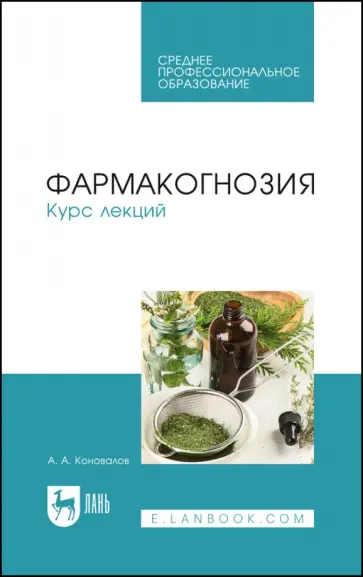 СРЕДНЕЕ ПРОФЕССИОНАЛЬНОЕ ОБРАЗОВАНИЕ

ФАРМАКОГНОЗИЯ
Курс лекций

А. А. Коновалов

ЛАНЬ

E.LANBOOK.COM